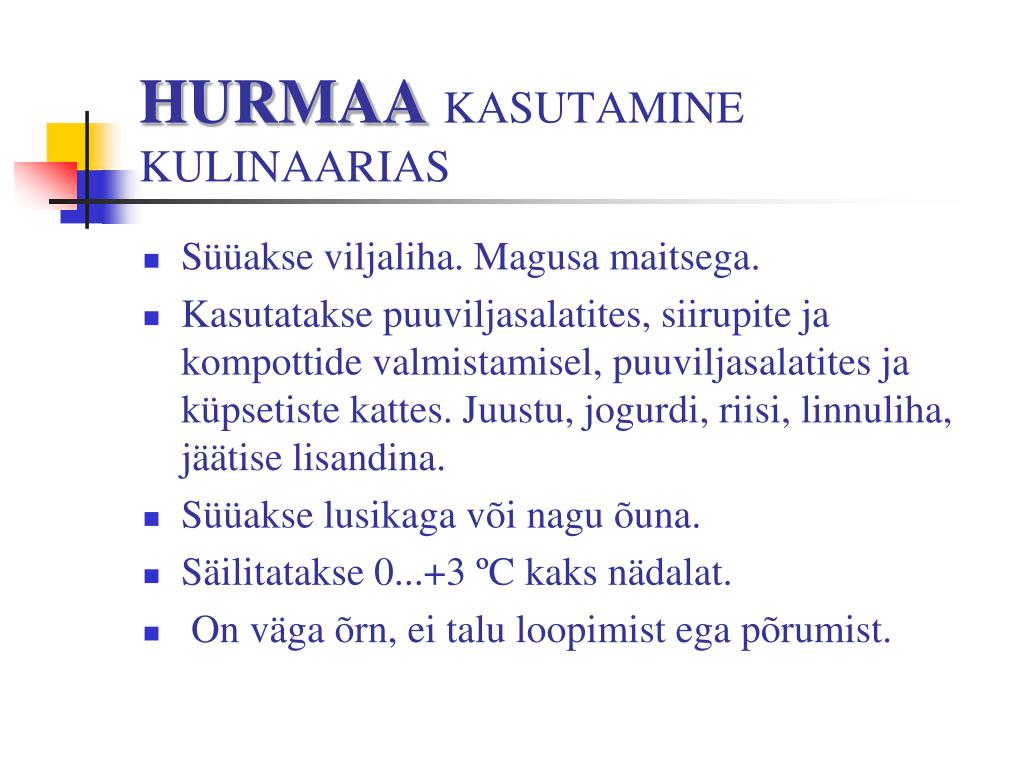 HURMAA KASUTAMINE KULINAARIAS

- Süüakse viljaliha. Magusa maitsega.
- Kasutatakse puuviljasalatites, siirupite ja kompottide valmistamisel, puuviljasalatites ja küpsetiste kattes. Juustu, jogurdi, riisi, linnuliha, jäätise lisandina.
- Süüakse lusikaga või nagu õuna.
- Säilitatakse 0...+3 ºC kaks nädalat.
- On väga õrn, ei talu loopimist ega põrumist.